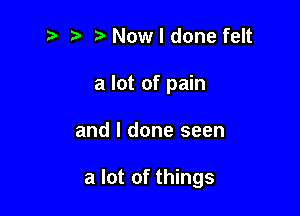 > > > Now I done felt

a lot of pain

and I done seen

a lot of things